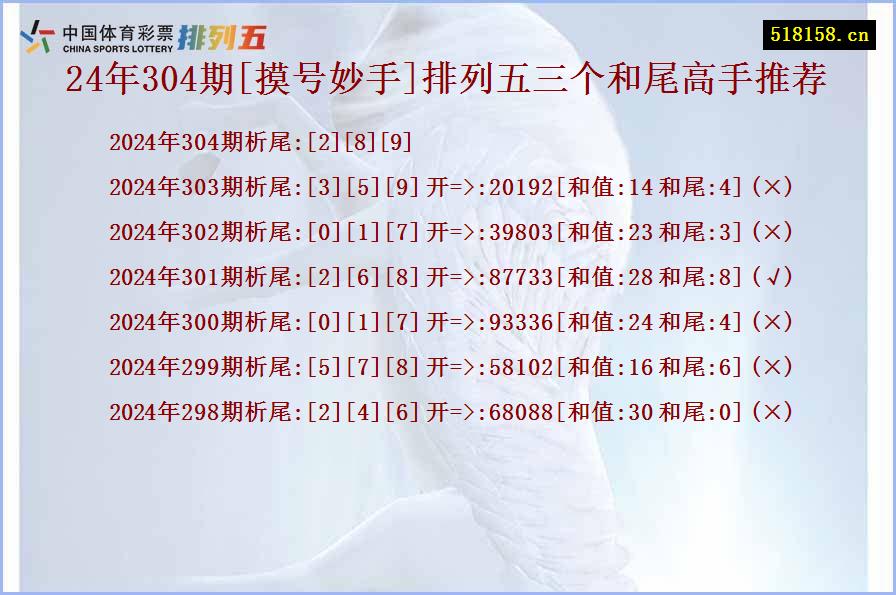 中国体育彩票 CHINA SPORTS LOTTERY 排列五

518158.cn

24年304期[摸号妙手]排列五三个和尾高手推荐

2024年304期析尾:[2][8][9]

2024年303期析尾:[3][5][9]开=>:20192[和值:14和尾:4](×)

2024年302期析尾:[0][1][7]开=>:39803[和值:23和尾:3](×)

2024年301期析尾:[2][6][8]开=>:87733[和值:28和尾:8](√)

2024年300期析尾:[0][1][7]开=>:93336[和值:24和尾:4](×)

2024年299期析尾:[5][7][8]开=>:58102[和值:16和尾:6](×)

2024年298期析尾:[2][4][6]开=>:68088[和值:30和尾:0](×)